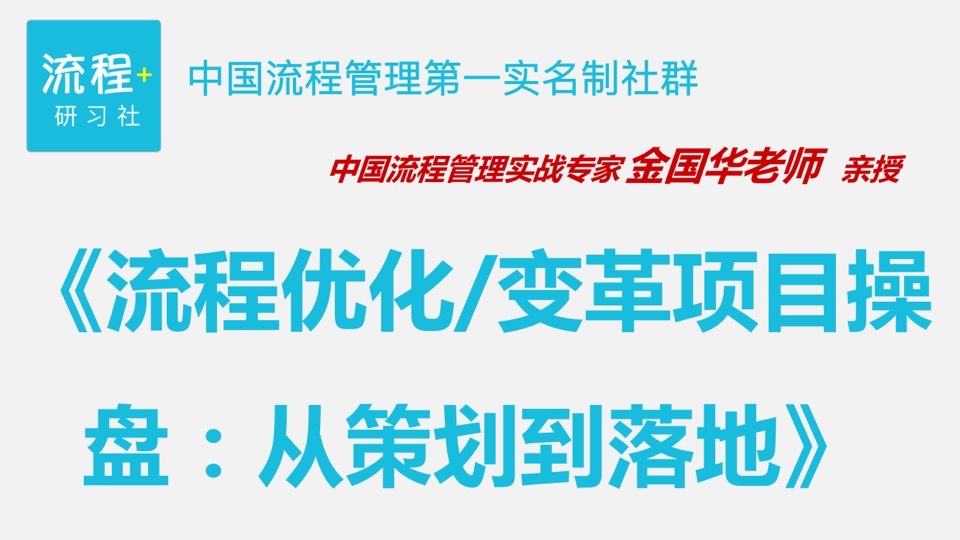 流程+
研习社

中国流程管理第一实名制社群

中国流程管理实战专家 金国华老师 亲授

《流程优化/变革项目操盘：从策划到落地》